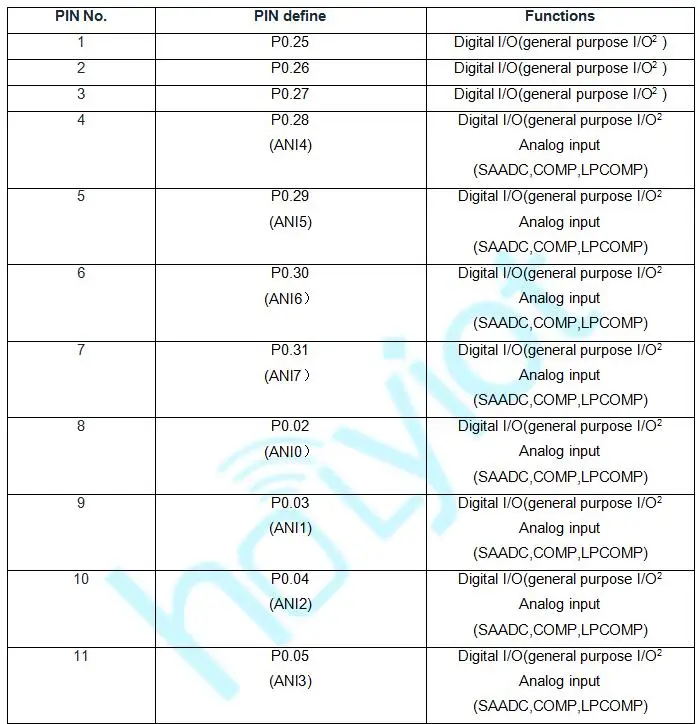 | PIN No. | PIN define | Functions |
|---|---|---|
| 1 | P0.25 | Digital I/O(general purpose I/O$^{2}$ ) |
| 2 | P0.26 | Digital I/O(general purpose I/O$^{2}$ ) |
| 3 | P0.27 | Digital I/O(general purpose I/O$^{2}$ ) |
| 4 | P0.28 (ANI4) | Digital I/O(general purpose I/O$^{2}$ Analog input (SAADC,COMP,LPCOMP) |
| 5 | P0.29 (ANI5) | Digital I/O(general purpose I/O$^{2}$ Analog input (SAADC,COMP,LPCOMP) |
| 6 | P0.30 (ANI6) | Digital I/O(general purpose I/O$^{2}$ Analog input (SAADC,COMP,LPCOMP) |
| 7 | P0.31 (ANI7) | Digital I/O(general purpose I/O$^{2}$ Analog input (SAADC,COMP,LPCOMP) |
| 8 | P0.02 (ANI0) | Digital I/O(general purpose I/O$^{2}$ Analog input (SAADC,COMP,LPCOMP) |
| 9 | P0.03 (ANI1) | Digital I/O(general purpose I/O$^{2}$ Analog input (SAADC,COMP,LPCOMP) |
| 10 | P0.04 (ANI2) | Digital I/O(general purpose I/O$^{2}$ Analog input (SAADC,COMP,LPCOMP) |
| 11 | P0.05 (ANI3) | Digital I/O(general purpose I/O$^{2}$ Analog input (SAADC,COMP,LPCOMP) |

holyiot